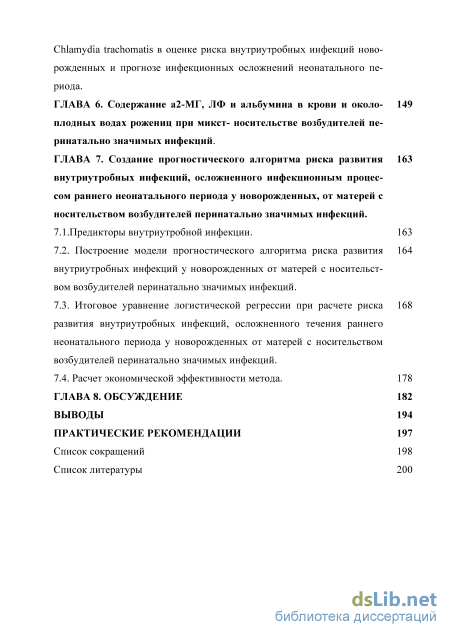 Chlamydia trachomatis в оценке риска внутриутробных инфекций новорожденных и прогнозе инфекционных осложнений неонатального периода.

ГЛАВА 6. Содержание а2-МГ, ЛФ и альбумина в крови и околоплодных водах рожениц при микст- носительстве возбудителей перинатально значимых инфекций. 149

ГЛАВА 7. Создание прогностического алгоритма риска развития внутриутробных инфекций, осложненного инфекционным процессом раннего неонатального периода у новорожденных, от матерей с носительством возбудителей перинатально значимых инфекций. 163

7.1.Предикторы внутриутробной инфекции. 163

7.2. Построение модели прогностического алгоритма риска развития внутриутробных инфекций у новорожденных от матерей с носительством возбудителей перинатально значимых инфекций. 164

7.3. Итоговое уравнение логистической регрессии при расчете риска развития внутриутробных инфекций, осложненного течения раннего неонатального периода у новорожденных от матерей с носительством возбудителей перинатально значимых инфекций. 168

7.4. Расчет экономической эффективности метода. 178

ГЛАВА 8. ОБСУЖДЕНИЕ 182

ВЫВОДЫ 194

ПРАКТИЧЕСКИЕ РЕКОМЕНДАЦИИ 197

Список сокращений 198

Список литературы 200

dsLib.net
библиотека диссертаций